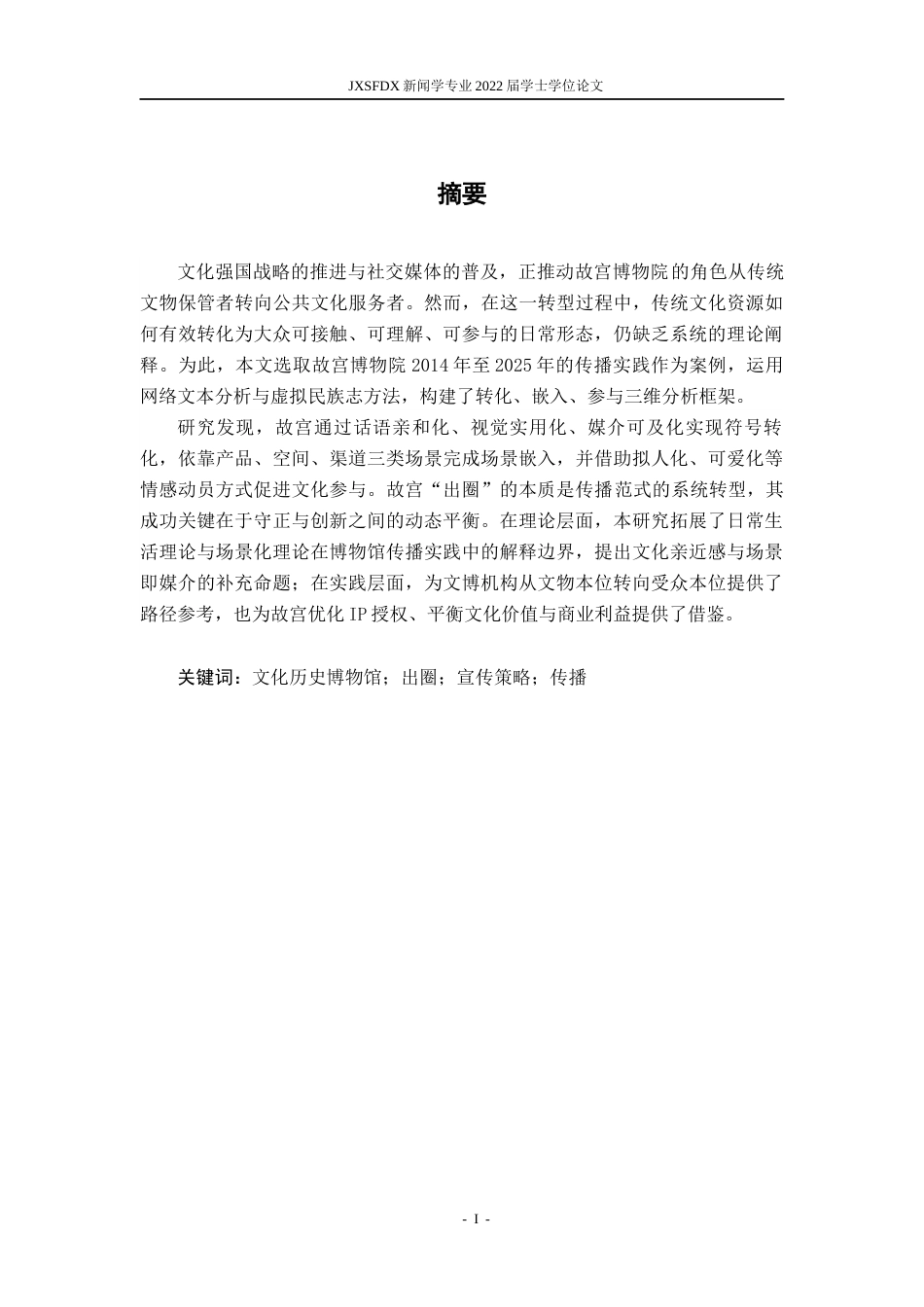 JXSFDX 新闻学专业 2022 届学士学位论文

摘要

文化强国战略的推进与社交媒体的普及，正推动故宫博物院的角色从传统文物保管者转向公共文化服务者。然而，在这一转型过程中，传统文化资源如何有效转化为大众可接触、可理解、可参与的日常形态，仍缺乏系统的理论阐释。为此，本文选取故宫博物院 2014 年至 2025 年的传播实践作为案例，运用网络文本分析与虚拟民族志方法，构建了转化、嵌入、参与三维分析框架。

研究发现，故宫通过话语亲和化、视觉实用化、媒介可及化实现符号转化，依靠产品、空间、渠道三类场景完成场景嵌入，并借助拟人化、可爱化等情感动员方式促进文化参与。故宫“出圈”的本质是传播范式的系统转型，其成功关键在于守正与创新之间的动态平衡。在理论层面，本研究拓展了日常生活理论与场景化理论在博物馆传播实践中的解释边界，提出文化亲近感与场景即媒介的补充命题；在实践层面，为文博机构从文物本位转向受众本位提供了路径参考，也为故宫优化 IP 授权、平衡文化价值与商业利益提供了借鉴。

关键词：文化历史博物馆；出圈；宣传策略；传播

- I -